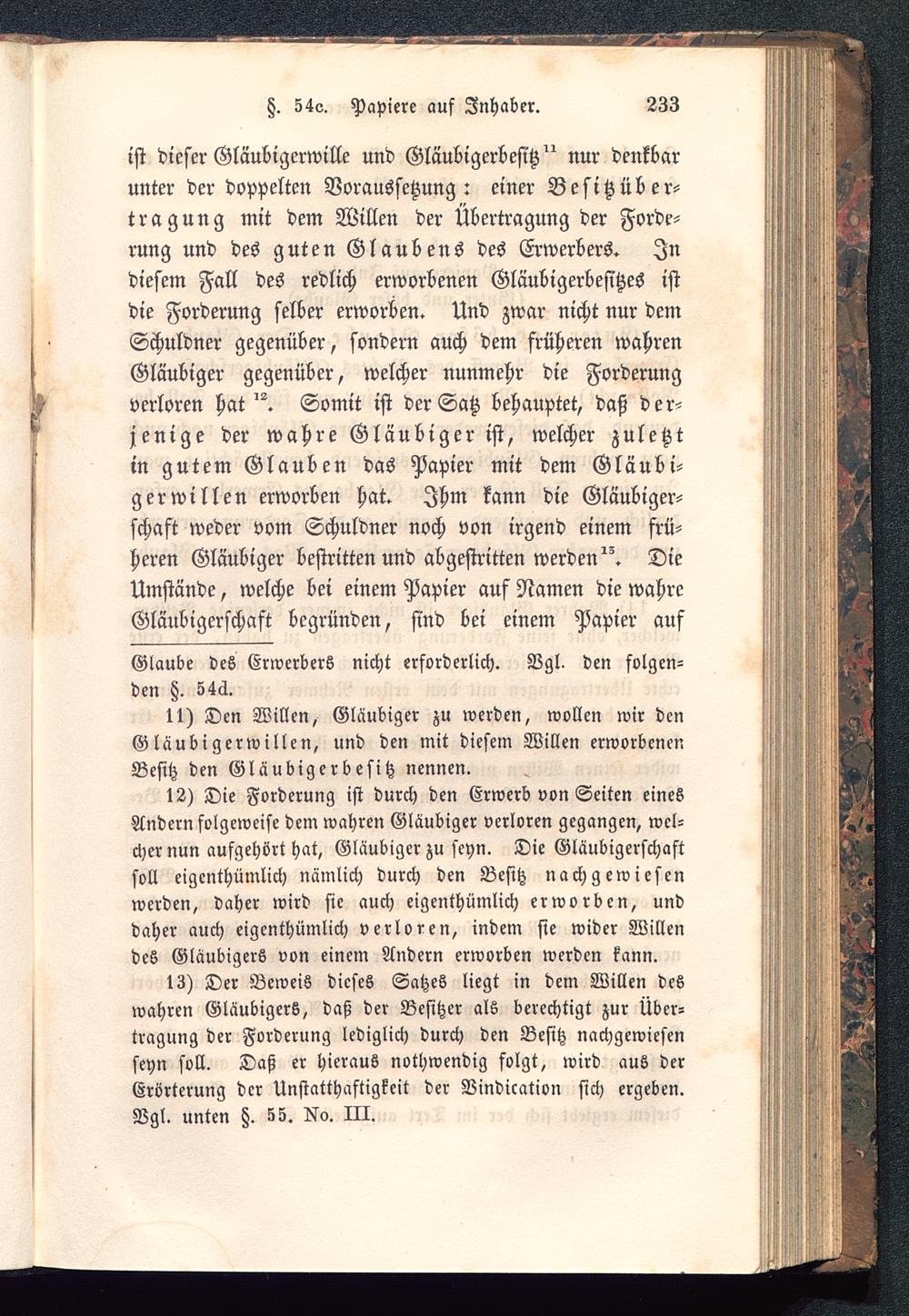 §. 54c. Papiere auf Inhaber. 233

ist dieser Gläubigerwille und Gläubigerbesitz$^{11}$ nur denkbar unter der doppelten Voraussetzung: einer Besitzübertragung mit dem Willen der Übertragung der Forderung und des guten Glaubens des Erwerbers. In diesem Fall des redlich erworbenen Gläubigerbesitzes ist die Forderung selber erworben. Und zwar nicht nur dem Schuldner gegenüber, sondern auch dem früheren wahren Gläubiger gegenüber, welcher nunmehr die Forderung verloren hat$^{12}$. Somit ist der Satz behauptet, daß derjenige der wahre Gläubiger ist, welcher zuletzt in gutem Glauben das Papier mit dem Gläubigerwillen erworben hat. Ihm kann die Gläubigerschaft weder vom Schuldner noch von irgend einem früheren Gläubiger bestritten und abgestritten werden$^{13}$. Die Umstände, welche bei einem Papier auf Namen die wahre Gläubigerschaft begründen, sind bei einem Papier auf

Glaube des Erwerbers nicht erforderlich. Vgl. den folgenden §. 54d.

11) Den Willen, Gläubiger zu werden, wollen wir den Gläubigerwillen, und den mit diesem Willen erworbenen Besitz den Gläubigerbesitz nennen.

12) Die Forderung ist durch den Erwerb von Seiten eines Andern folgeweise dem wahren Gläubiger verloren gegangen, welcher nun aufgehört hat, Gläubiger zu seyn. Die Gläubigerschaft soll eigenthümlich nämlich durch den Besitz nachgewiesen werden, daher wird sie auch eigenthümlich erworben, und daher auch eigenthümlich verloren, indem sie wider Willen des Gläubigers von einem Andern erworben werden kann.

13) Der Beweis dieses Satzes liegt in dem Willen des wahren Gläubigers, daß der Besitzer als berechtigt zur Übertragung der Forderung lediglich durch den Besitz nachgewiesen seyn soll. Daß er hieraus nothwendig folgt, wird aus der Erörterung der Unstatthaftigkeit der Vindication sich ergeben. Vgl. unten §. 55. No. III.